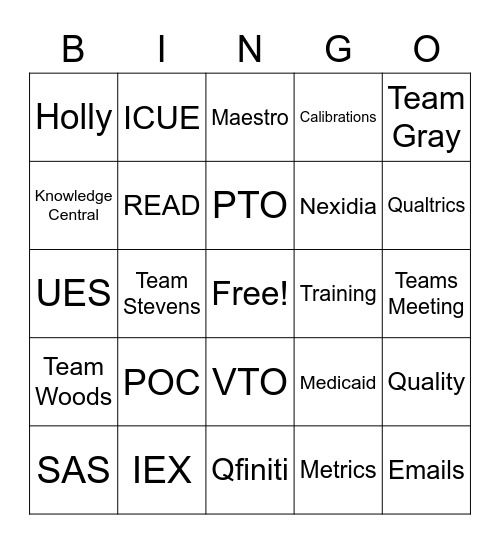 | B | I | N | G | O |
|---|---|---|---|---|
| Holly | ICUE | Maestro | Calibrations | Team Gray |
| Knowledge Central | READ | PTO | Nexidia | Qualtrics |
| UES | Team Stevens | Free! | Training | Teams Meeting |
| Team Woods | POC | VTO | Medicaid | Quality |
| SAS | IEX | Qfiniti | Metrics | Emails |